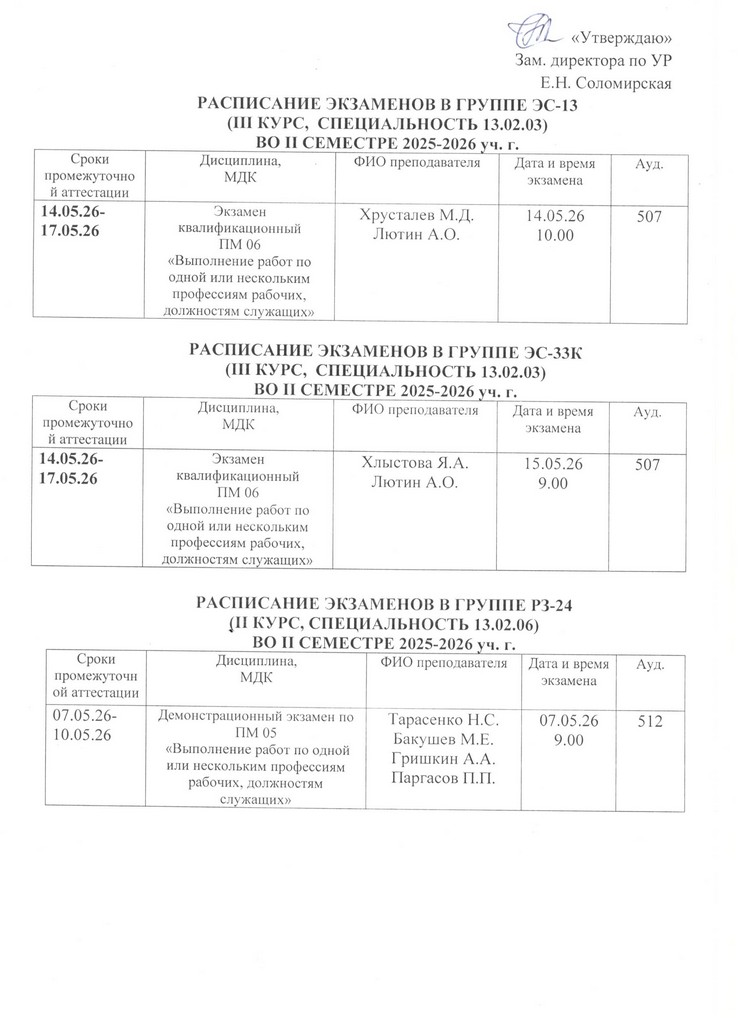 «Утверждаю»
Зам. директора по УР
Е.Н. Соломирская

РАСПИСАНИЕ ЭКЗАМЕНОВ В ГРУППЕ ЭС-13
(III КУРС, СПЕЦИАЛЬНОСТЬ 13.02.03)
ВО II СЕМЕСТРЕ 2025-2026 уч. г.

| Сроки промежуточной аттестации | Дисциплина, МДК | ФИО преподавателя | Дата и время экзамена | Ауд. |
|---|---|---|---|---|
| 14.05.26-17.05.26 | Экзамен квалификационный ПМ 06 «Выполнение работ по одной или нескольким профессиям рабочих, должностям служащих» | Хрусталев М.Д. Лютин А.О. | 14.05.26 10.00 | 507 |

РАСПИСАНИЕ ЭКЗАМЕНОВ В ГРУППЕ ЭС-33К
(III КУРС, СПЕЦИАЛЬНОСТЬ 13.02.03)
ВО II СЕМЕСТРЕ 2025-2026 уч. г.

| Сроки промежуточной аттестации | Дисциплина, МДК | ФИО преподавателя | Дата и время экзамена | Ауд. |
|---|---|---|---|---|
| 14.05.26-17.05.26 | Экзамен квалификационный ПМ 06 «Выполнение работ по одной или нескольким профессиям рабочих, должностям служащих» | Хлыстова Я.А. Лютин А.О. | 15.05.26 9.00 | 507 |

РАСПИСАНИЕ ЭКЗАМЕНОВ В ГРУППЕ РЗ-24
(II КУРС, СПЕЦИАЛЬНОСТЬ 13.02.06)
ВО II СЕМЕСТРЕ 2025-2026 уч. г.

| Сроки промежуточной аттестации | Дисциплина, МДК | ФИО преподавателя | Дата и время экзамена | Ауд. |
|---|---|---|---|---|
| 07.05.26-10.05.26 | Демонстрационный экзамен по ПМ 05 «Выполнение работ по одной или нескольким профессиям рабочих, должностям служащих» | Тарасенко Н.С. Бакушев М.Е. Гришкин А.А. Паргасов П.П. | 07.05.26 9.00 | 512 |